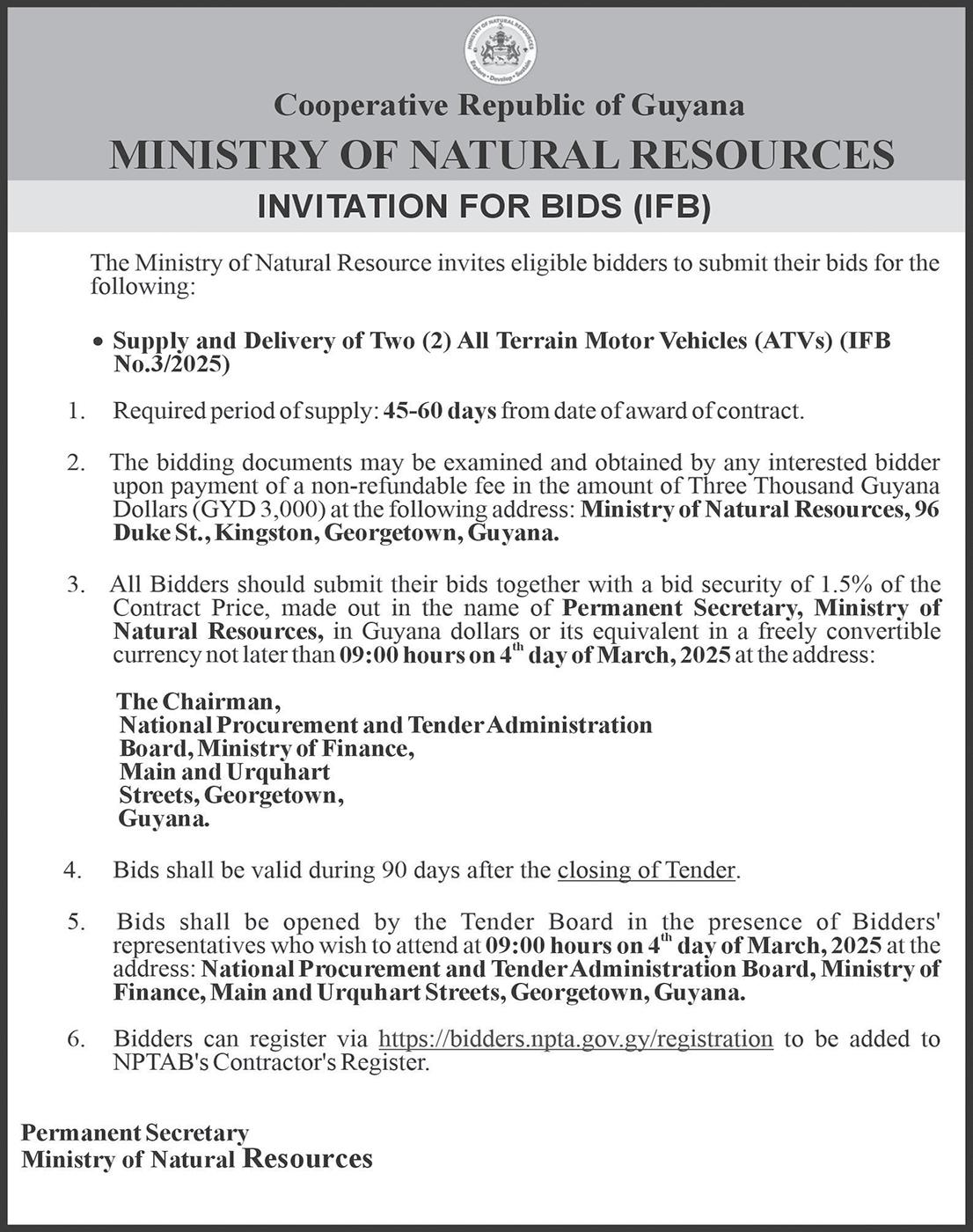 MINISTRY OF NATURAL RESOURCES
Explore • Develop • Sustain

Cooperative Republic of Guyana
MINISTRY OF NATURAL RESOURCES
INVITATION FOR BIDS (IFB)

The Ministry of Natural Resource invites eligible bidders to submit their bids for the following:

• Supply and Delivery of Two (2) All Terrain Motor Vehicles (ATVs) (IFB No.3/2025)

1. Required period of supply: 45-60 days from date of award of contract.

2. The bidding documents may be examined and obtained by any interested bidder upon payment of a non-refundable fee in the amount of Three Thousand Guyana Dollars (GYD 3,000) at the following address: Ministry of Natural Resources, 96 Duke St., Kingston, Georgetown, Guyana.

3. All Bidders should submit their bids together with a bid security of 1.5% of the Contract Price, made out in the name of Permanent Secretary, Ministry of Natural Resources, in Guyana dollars or its equivalent in a freely convertible currency not later than 09:00 hours on 4$^{th}$ day of March, 2025 at the address:

The Chairman,
National Procurement and Tender Administration Board, Ministry of Finance,
Main and Urquhart Streets, Georgetown,
Guyana.

4. Bids shall be valid during 90 days after the closing of Tender.

5. Bids shall be opened by the Tender Board in the presence of Bidders' representatives who wish to attend at 09:00 hours on 4$^{th}$ day of March, 2025 at the address: National Procurement and Tender Administration Board, Ministry of Finance, Main and Urquhart Streets, Georgetown, Guyana.

6. Bidders can register via https://bidders.npta.gov.gy/registration to be added to NPTAB's Contractor's Register.

Permanent Secretary
Ministry of Natural Resources